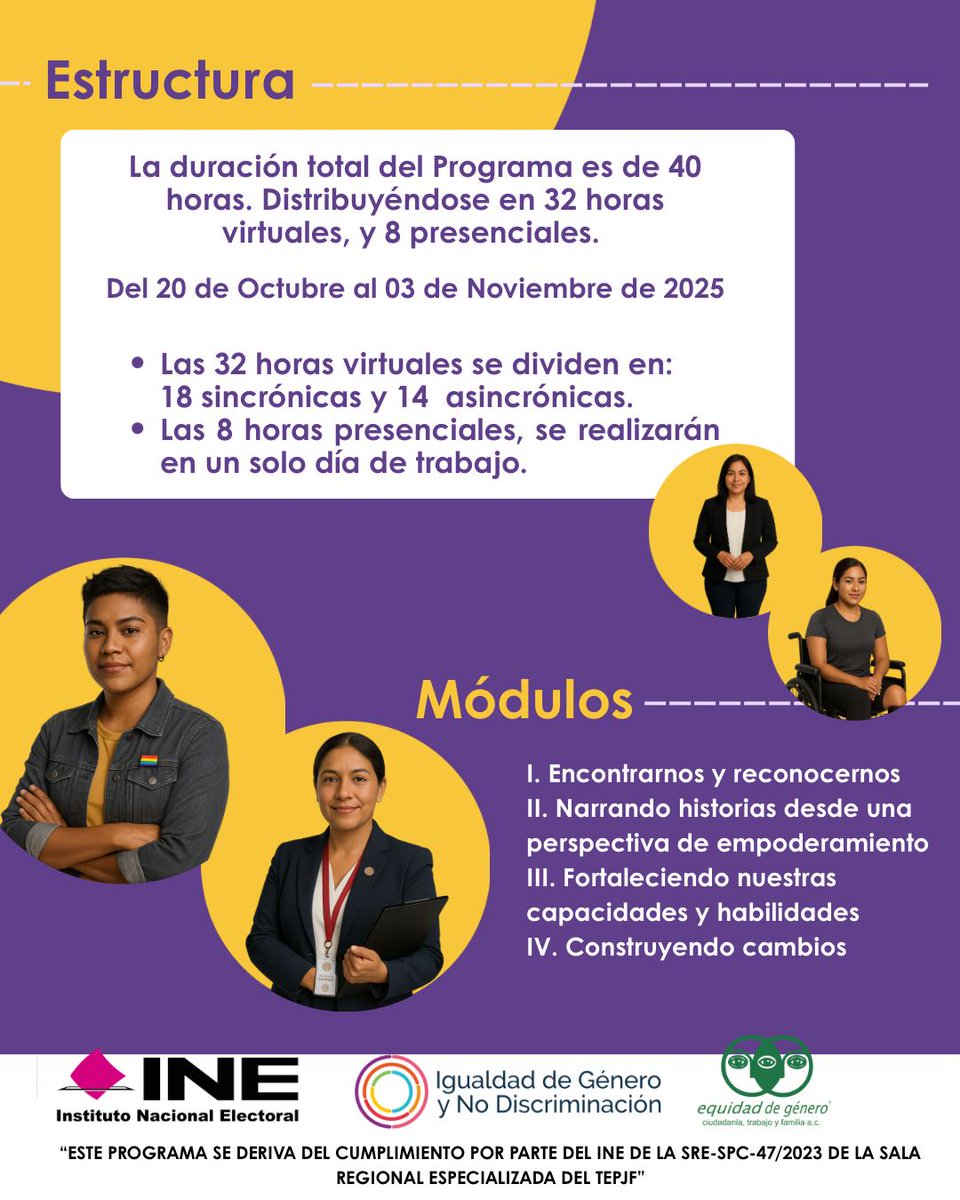 Estructura

La duración total del Programa es de 40 horas. Distribuyéndose en 32 horas virtuales, y 8 presenciales.

Del 20 de Octubre al 03 de Noviembre de 2025

• Las 32 horas virtuales se dividen en: 18 sincrónicas y 14 asincrónicas.
• Las 8 horas presenciales, se realizarán en un solo día de trabajo.

Módulos

I. Encontrarnos y reconocernos
II. Narrando historias desde una perspectiva de empoderamiento
III. Fortaleciendo nuestras capacidades y habilidades
IV. Construyendo cambios

INE
Instituto Nacional Electoral

Igualdad de Género y No Discriminación

equidad de género
ciudadanía, trabajo y familia a.c.

"ESTE PROGRAMA SE DERIVA DEL CUMPLIMIENTO POR PARTE DEL INE DE LA SRE-SPC-47/2023 DE LA SALA REGIONAL ESPECIALIZADA DEL TEPJF"